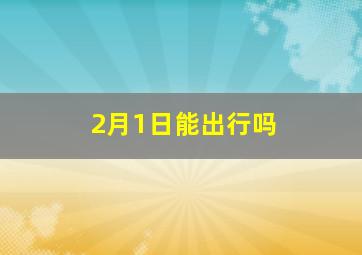 2月1日能出行吗